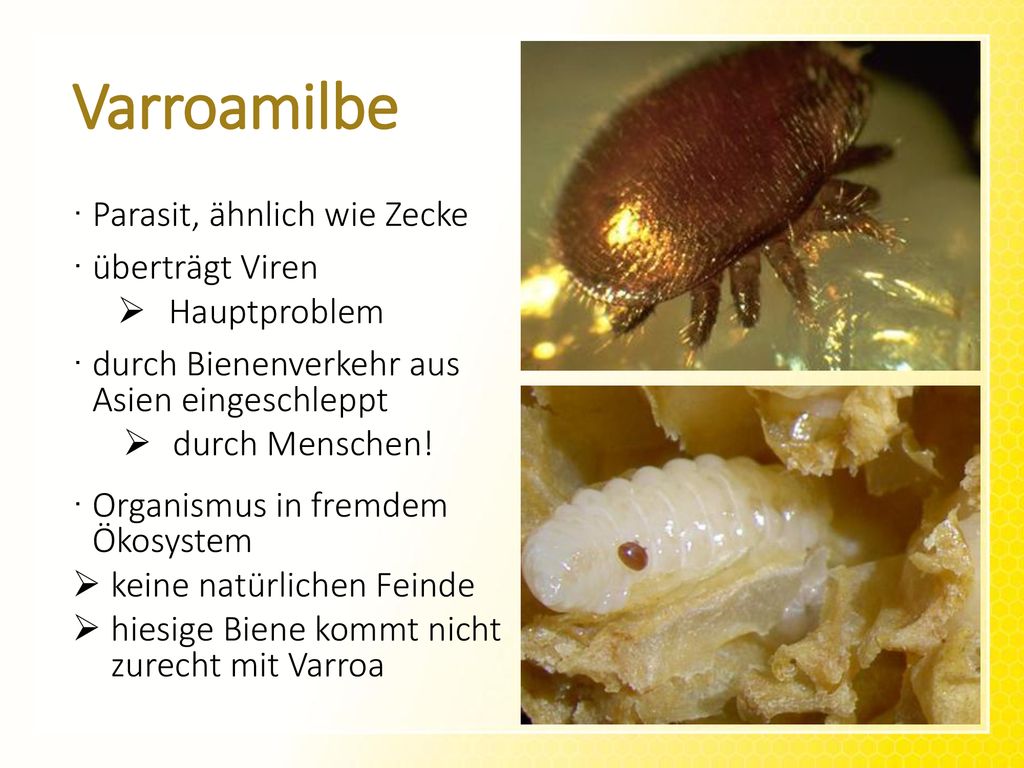 Varroamilbe

· Parasit, ähnlich wie Zecke

· überträgt Viren
➢ Hauptproblem

· durch Bienenverkehr aus Asien eingeschleppt
➢ durch Menschen!

· Organismus in fremdem Ökosystem
➢ keine natürlichen Feinde
➢ hiesige Biene kommt nicht zurecht mit Varroa